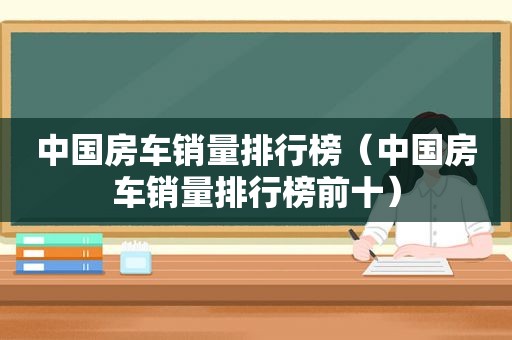 中国房车销量排行榜（中国房车销量排行榜前十）